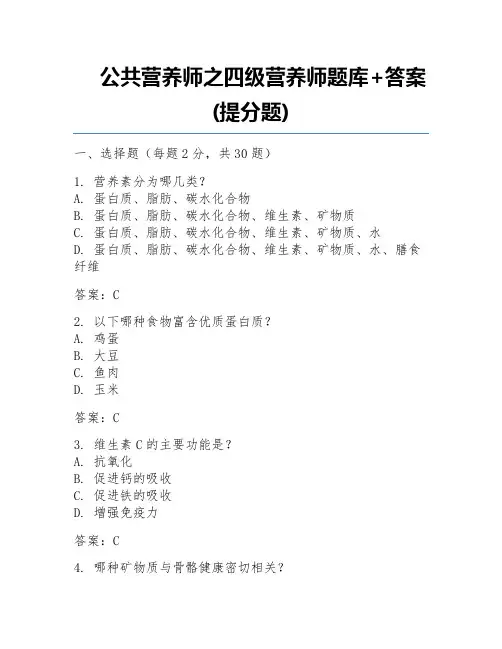 公共营养师之四级营养师题库+答案(提分题)

一、选择题（每题 2 分，共 30 题）

1. 营养素分为哪几类？
A. 蛋白质、脂肪、碳水化合物
B. 蛋白质、脂肪、碳水化合物、维生素、矿物质
C. 蛋白质、脂肪、碳水化合物、维生素、矿物质、水
D. 蛋白质、脂肪、碳水化合物、维生素、矿物质、水、膳食纤维

答案：C

2. 以下哪种食物富含优质蛋白质？
A. 鸡蛋
B. 大豆
C. 鱼肉
D. 玉米

答案：C

3. 维生素 C 的主要功能是？
A. 抗氧化
B. 促进钙的吸收
C. 促进铁的吸收
D. 增强免疫力

答案：C

4. 哪种矿物质与骨骼健康密切相关？